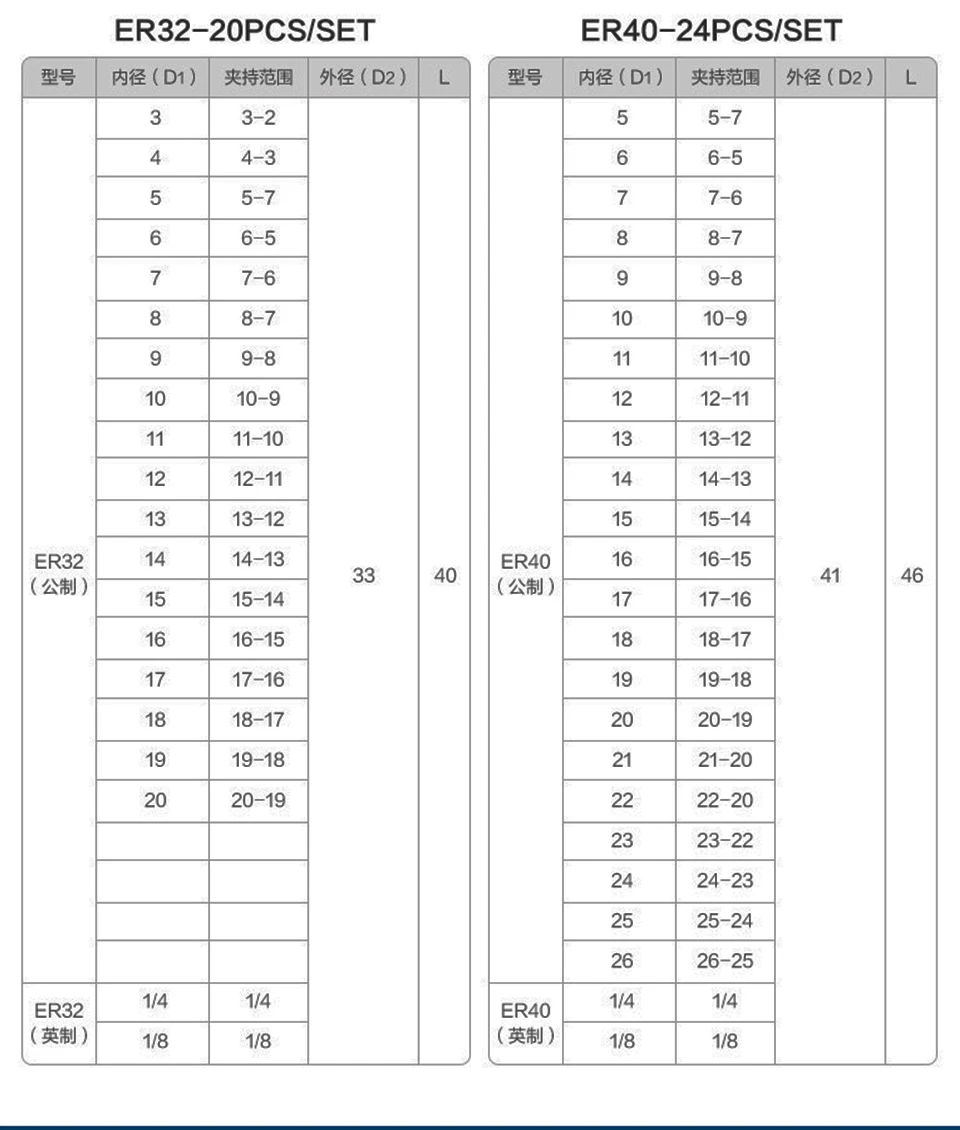 ER32-20PCS/SET

| 型号 | 内径（D1） | 夹持范围 | 外径（D2） | L |
|---|---|---|---|---|
| ER32（公制） | 3 | 3-2 | 33 | 40 |
| | 4 | 4-3 | | |
| | 5 | 5-7 | | |
| | 6 | 6-5 | | |
| | 7 | 7-6 | | |
| | 8 | 8-7 | | |
| | 9 | 9-8 | | |
| | 10 | 10-9 | | |
| | 11 | 11-10 | | |
| | 12 | 12-11 | | |
| | 13 | 13-12 | | |
| | 14 | 14-13 | | |
| | 15 | 15-14 | | |
| | 16 | 16-15 | | |
| | 17 | 17-16 | | |
| | 18 | 18-17 | | |
| | 19 | 19-18 | | |
| | 20 | 20-19 | | |
| | | | | |
| | | | | |
| | | | | |
| | | | | |
| ER32（英制） | 1/4 | 1/4 | | |
| | 1/8 | 1/8 | | |

ER40-24PCS/SET

| 型号 | 内径（D1） | 夹持范围 | 外径（D2） | L |
|---|---|---|---|---|
| ER40（公制） | 5 | 5-7 | 41 | 46 |
| | 6 | 6-5 | | |
| | 7 | 7-6 | | |
| | 8 | 8-7 | | |
| | 9 | 9-8 | | |
| | 10 | 10-9 | | |
| | 11 | 11-10 | | |
| | 12 | 12-11 | | |
| | 13 | 13-12 | | |
| | 14 | 14-13 | | |
| | 15 | 15-14 | | |
| | 16 | 16-15 | | |
| | 17 | 17-16 | | |
| | 18 | 18-17 | | |
| | 19 | 19-18 | | |
| | 20 | 20-19 | | |
| | 21 | 21-20 | | |
| | 22 | 22-20 | | |
| | 23 | 23-22 | | |
| | 24 | 24-23 | | |
| | 25 | 25-24 | | |
| | 26 | 26-25 | | |
| ER40（英制） | 1/4 | 1/4 | | |
| | 1/8 | 1/8 | | |